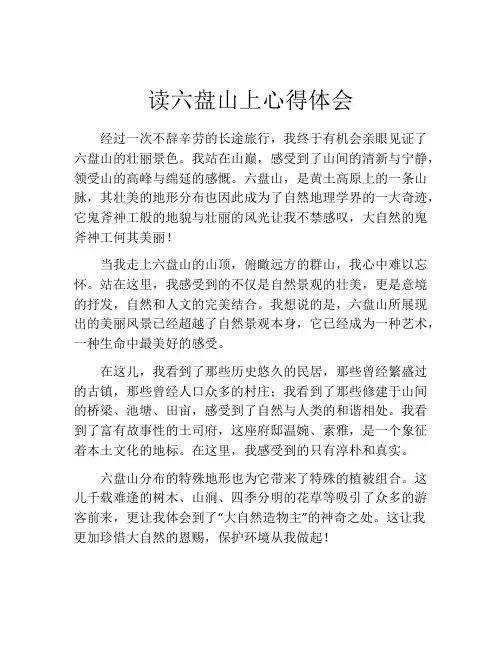 读六盘山上心得体会

经过一次不辞辛劳的长途旅行，我终于有机会亲眼见证了六盘山的壮丽景色。我站在山巅，感受到了山间的清新与宁静，领受山的高峰与绵延的感慨。六盘山，是黄土高原上的一条山脉，其壮美的地形分布也因此成为了自然地理学界的一大奇迹，它鬼斧神工般的地貌与壮丽的风光让我不禁感叹，大自然的鬼斧神工何其美丽！

当我走上六盘山的山顶，俯瞰远方的群山，我心中难以忘怀。站在这里，我感受到的不仅是自然景观的壮美，更是意境的抒发，自然和人文的完美结合。我想说的是，六盘山所展现出的美丽风景已经超越了自然景观本身，它已经成为一种艺术，一种生命中最美好的感受。

在这儿，我看到了那些历史悠久的民居，那些曾经繁盛过的古镇，那些曾经人口众多的村庄；我看到了那些修建于山间的桥梁、池塘、田亩，感受到了自然与人类的和谐相处。我看到了富有故事性的土司府，这座府邸温婉、素雅，是一个象征着本土文化的地标。在这里，我感受到的只有淳朴和真实。

六盘山分布的特殊地形也为它带来了特殊的植被组合。这儿千载难逢的树木、山涧、四季分明的花草等吸引了众多的游客前来，更让我体会到了“大自然造物主”的神奇之处。这让我更加珍惜大自然的恩赐，保护环境从我做起！